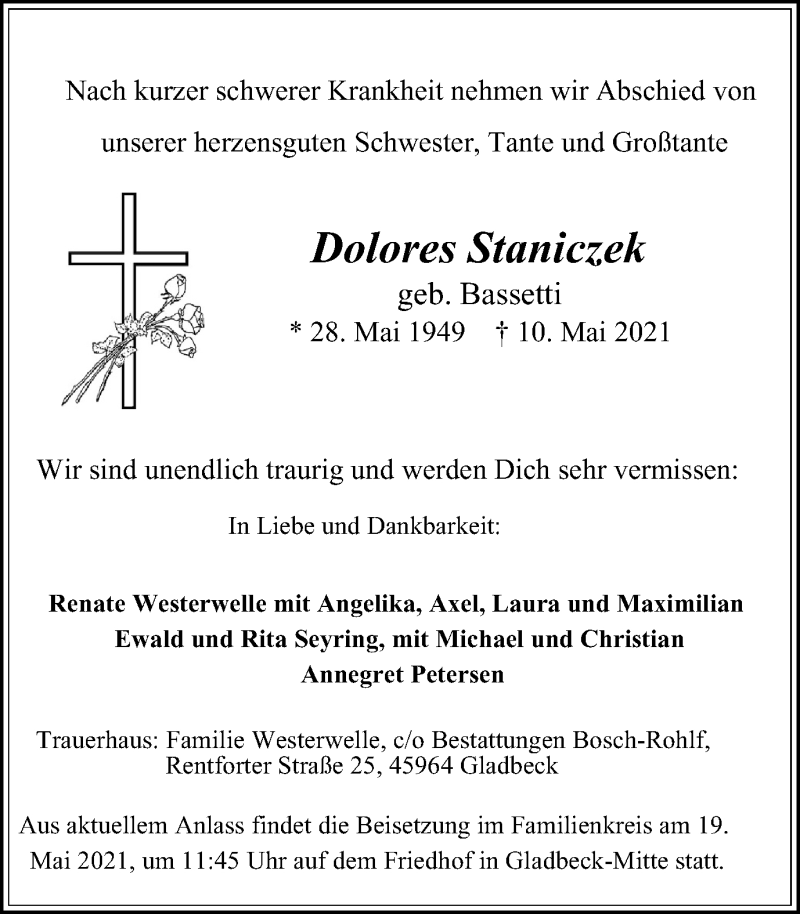 Nach kurzer schwerer Krankheit nehmen wir Abschied von unserer herzensguten Schwester, Tante und Großtante

Dolores Staniczek
geb. Bassetti
* 28. Mai 1949 † 10. Mai 2021

Wir sind unendlich traurig und werden Dich sehr vermissen:

In Liebe und Dankbarkeit:

Renate Westerwelle mit Angelika, Axel, Laura und Maximilian
Ewald und Rita Seyring, mit Michael und Christian
Annegret Petersen

Trauerhaus: Familie Westerwelle, c/o Bestattungen Bosch-Rohlf, Rentforter Straße 25, 45964 Gladbeck

Aus aktuellem Anlass findet die Beisetzung im Familienkreis am 19. Mai 2021, um 11:45 Uhr auf dem Friedhof in Gladbeck-Mitte statt.